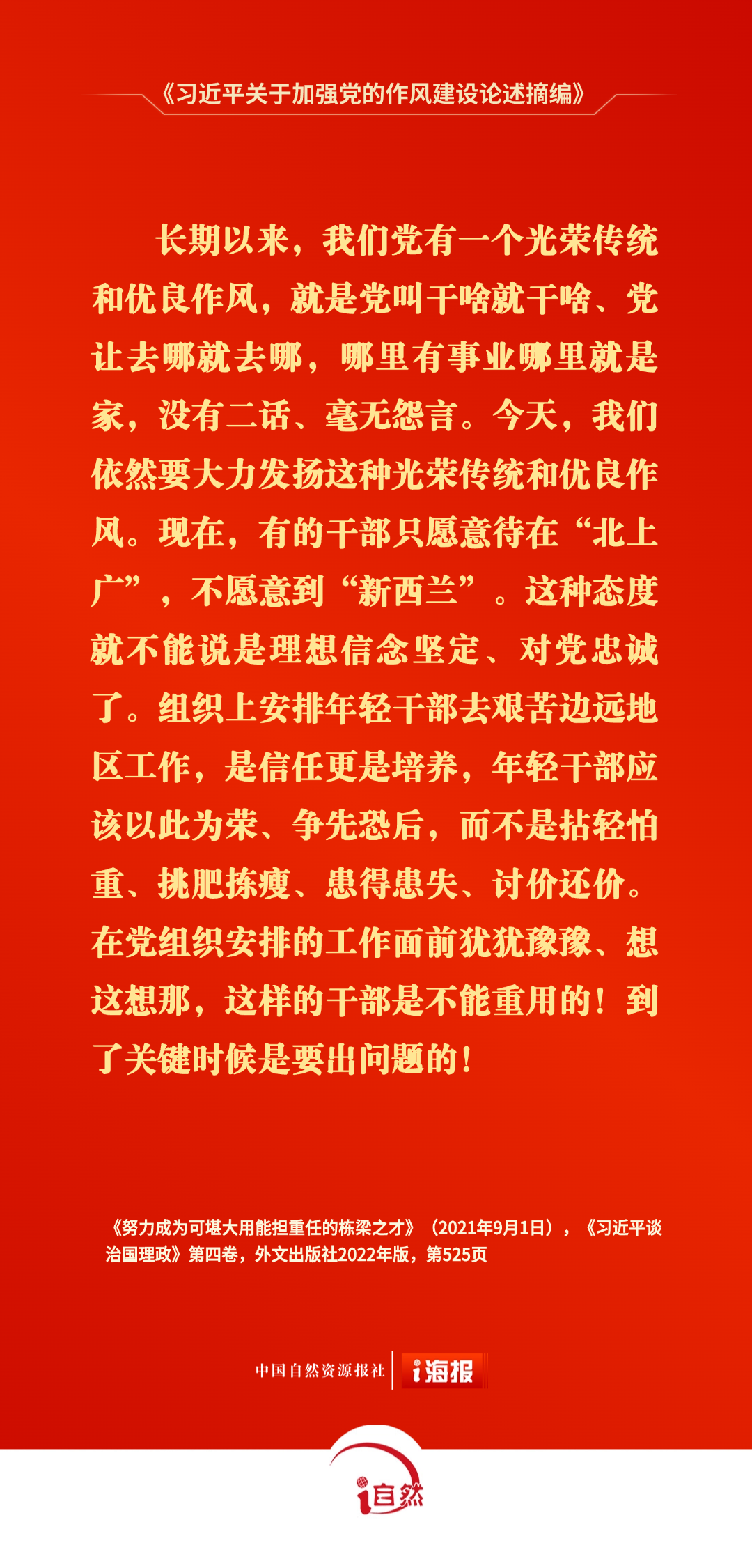 《习近平关于加强党的作风建设论述摘编》

长期以来，我们党有一个光荣传统和优良作风，就是党叫干啥就干啥、党让去哪就去哪，哪里有事业哪里就是家，没有二话、毫无怨言。今天，我们依然要大力发扬这种光荣传统和优良作风。现在，有的干部只愿意待在“北上广”，不愿意到“新西兰”。这种态度就不能说是理想信念坚定、对党忠诚了。组织上安排年轻干部去艰苦边远地区工作，是信任更是培养，年轻干部应该以此为荣、争先恐后，而不是拈轻怕重、挑肥拣瘦、患得患失、讨价还价。在党组织安排的工作面前犹犹豫豫、想这想那，这样的干部是不能重用的！到了关键时候是要出问题的！

《努力成为可堪大用能担重任的栋梁之才》（2021年9月1日），《习近平谈治国理政》第四卷，外文出版社2022年版，第525页

中国自然资源报社 i海报

i自然